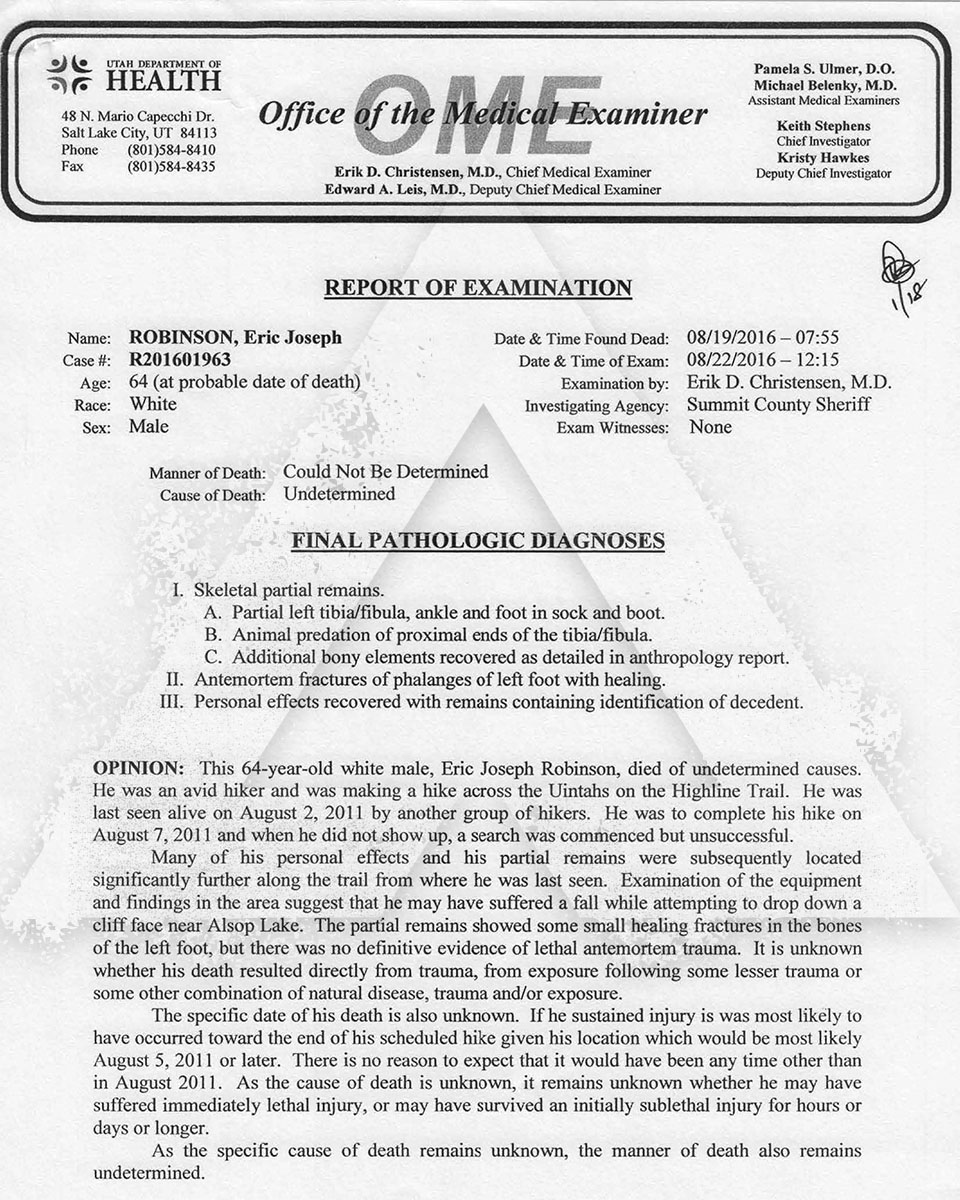 UTAH DEPARTMENT OF HEALTH

48 N. Mario Capecchi Dr.
Salt Lake City, UT 84113
Phone (801)584-8410
Fax (801)584-8435

OME

Office of the Medical Examiner

Erik D. Christensen, M.D., Chief Medical Examiner
Edward A. Leis, M.D., Deputy Chief Medical Examiner

Pamela S. Ulmer, D.O.
Michael Belenky, M.D.
Assistant Medical Examiners

Keith Stephens
Chief Investigator
Kristy Hawkes
Deputy Chief Investigator

1/18

REPORT OF EXAMINATION

Name: ROBINSON, Eric Joseph
Case #: R201601963
Age: 64 (at probable date of death)
Race: White
Sex: Male

Date & Time Found Dead: 08/19/2016 – 07:55
Date & Time of Exam: 08/22/2016 – 12:15
Examination by: Erik D. Christensen, M.D.
Investigating Agency: Summit County Sheriff
Exam Witnesses: None

Manner of Death: Could Not Be Determined
Cause of Death: Undetermined

FINAL PATHOLOGIC DIAGNOSES

I. Skeletal partial remains.
A. Partial left tibia/fibula, ankle and foot in sock and boot.
B. Animal predation of proximal ends of the tibia/fibula.
C. Additional bony elements recovered as detailed in anthropology report.
II. Antemortem fractures of phalanges of left foot with healing.
III. Personal effects recovered with remains containing identification of decedent.

OPINION: This 64-year-old white male, Eric Joseph Robinson, died of undetermined causes. He was an avid hiker and was making a hike across the Uintahs on the Highline Trail. He was last seen alive on August 2, 2011 by another group of hikers. He was to complete his hike on August 7, 2011 and when he did not show up, a search was commenced but unsuccessful.

Many of his personal effects and his partial remains were subsequently located significantly further along the trail from where he was last seen. Examination of the equipment and findings in the area suggest that he may have suffered a fall while attempting to drop down a cliff face near Alsop Lake. The partial remains showed some small healing fractures in the bones of the left foot, but there was no definitive evidence of lethal antemortem trauma. It is unknown whether his death resulted directly from trauma, from exposure following some lesser trauma or some other combination of natural disease, trauma and/or exposure.

The specific date of his death is also unknown. If he sustained injury is was most likely to have occurred toward the end of his scheduled hike given his location which would be most likely August 5, 2011 or later. There is no reason to expect that it would have been any time other than in August 2011. As the cause of death is unknown, it remains unknown whether he may have suffered immediately lethal injury, or may have survived an initially sublethal injury for hours or days or longer.

As the specific cause of death remains unknown, the manner of death also remains undetermined.